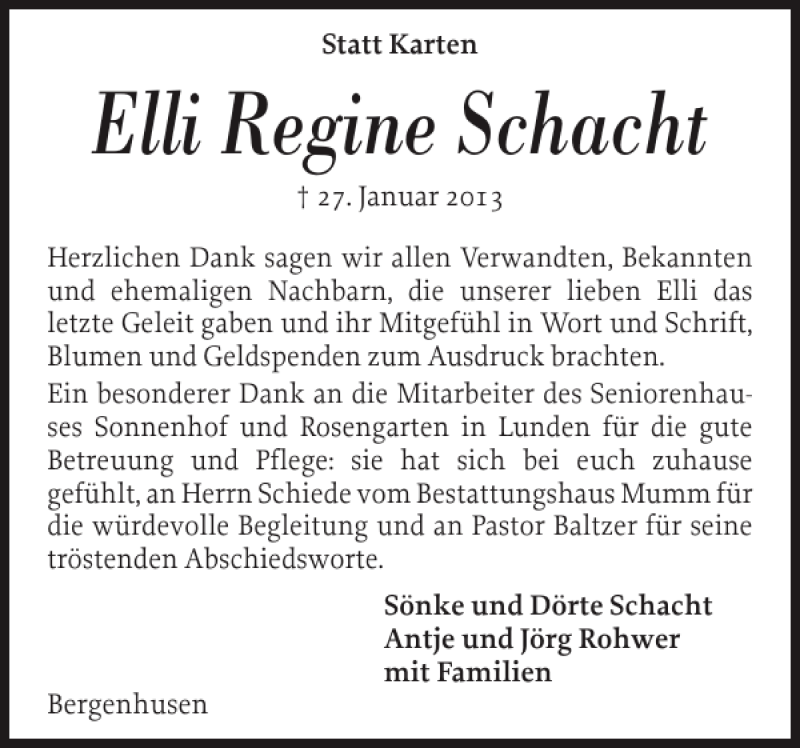 Statt Karten

Elli Regine Schacht

† 27. Januar 2013

Herzlichen Dank sagen wir allen Verwandten, Bekannten und ehemaligen Nachbarn, die unserer lieben Elli das letzte Geleit gaben und ihr Mitgefühl in Wort und Schrift, Blumen und Geldspenden zum Ausdruck brachten.

Ein besonderer Dank an die Mitarbeiter des Seniorenhauses Sonnenhof und Rosengarten in Lunden für die gute Betreuung und Pflege: sie hat sich bei euch zuhause gefühlt, an Herrn Schiede vom Bestattungshaus Mumm für die würdevolle Begleitung und an Pastor Baltzer für seine tröstenden Abschiedsworte.

Sönke und Dörte Schacht
Antje und Jörg Rohwer
mit Familien

Bergenhusen